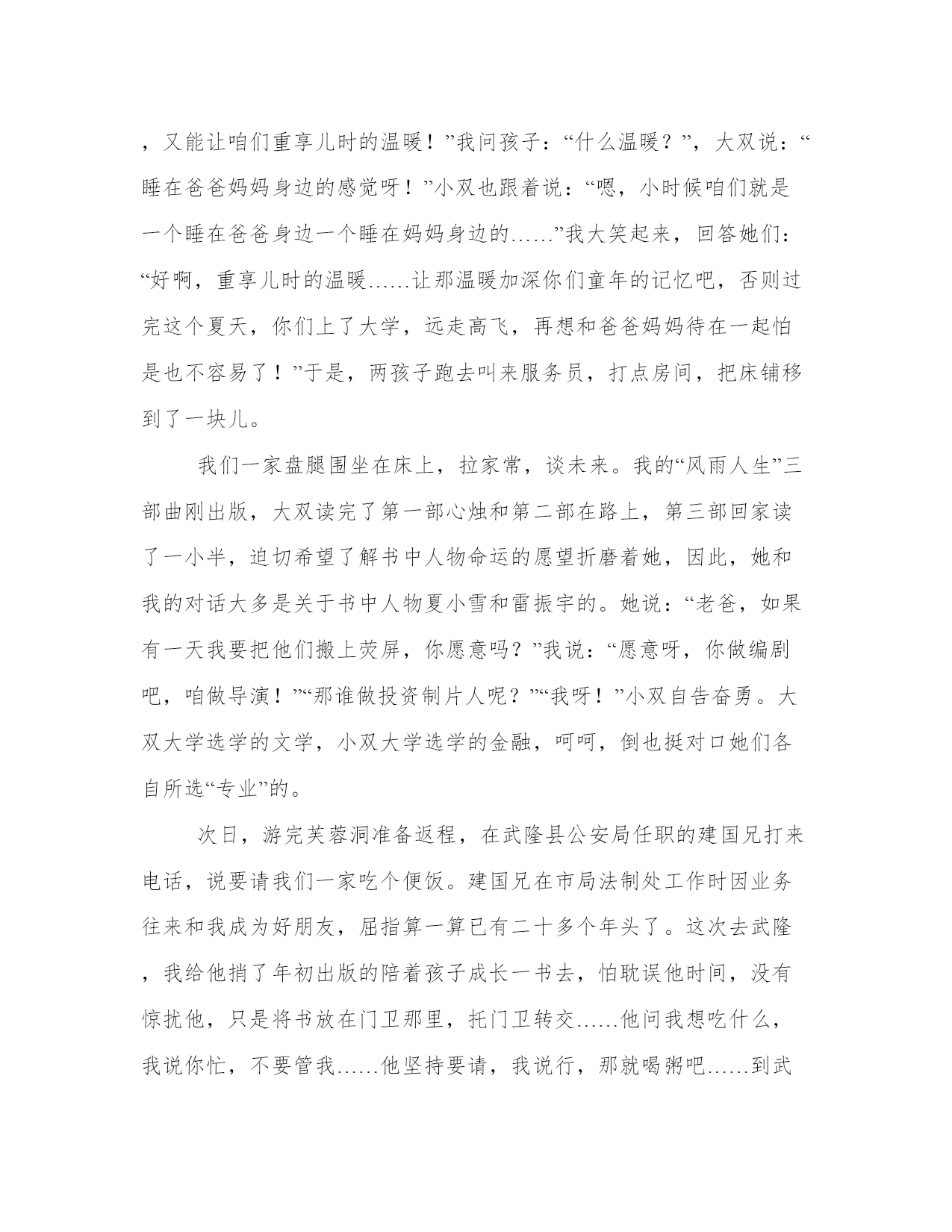 ，又能让咱们重享儿时的温暖！”我问孩子：“什么温暖？”，大双说：“睡在爸爸妈妈身边的感觉呀！”小双也跟着说：“嗯，小时候咱们就是一个睡在爸爸身边一个睡在妈妈身边的……”我大笑起来，回答她们：“好啊，重享儿时的温暖……让那温暖加深你们童年的记忆吧，否则过完这个夏天，你们上了大学，远走高飞，再想和爸爸妈妈待在一起怕是也不容易了！”于是，两孩子跑去叫来服务员，打点房间，把床铺移到了一块儿。

我们一家盘腿围坐在床上，拉家常，谈未来。我的“风雨人生”三部曲刚出版，大双读完了第一部心烛和第二部在路上，第三部回家读了一小半，迫切希望了解书中人物命运的愿望折磨着她，因此，她和我的对话大多是关于书中人物夏小雪和雷振宇的。她说：“老爸，如果有一天我要把他们搬上荧屏，你愿意吗？”我说：“愿意呀，你做编剧吧，咱做导演！”“那谁做投资制片人呢？”“我呀！”小双自告奋勇。大双大学选学的文学，小双大学选学的金融，呵呵，倒也挺对口她们各自所选“专业”的。

次日，游完芙蓉洞准备返程，在武隆县公安局任职的建国兄打来电话，说要请我们一家吃个便饭。建国兄在市局法制处工作时因业务往来和我成为好朋友，屈指算一算已有二十多个年头了。这次去武隆，我给他捎了年初出版的陪着孩子成长一书去，怕耽误他时间，没有惊扰他，只是将书放在门卫那里，托门卫转交……他问我想吃什么，我说你忙，不要管我……他坚持要请，我说行，那就喝粥吧……到武